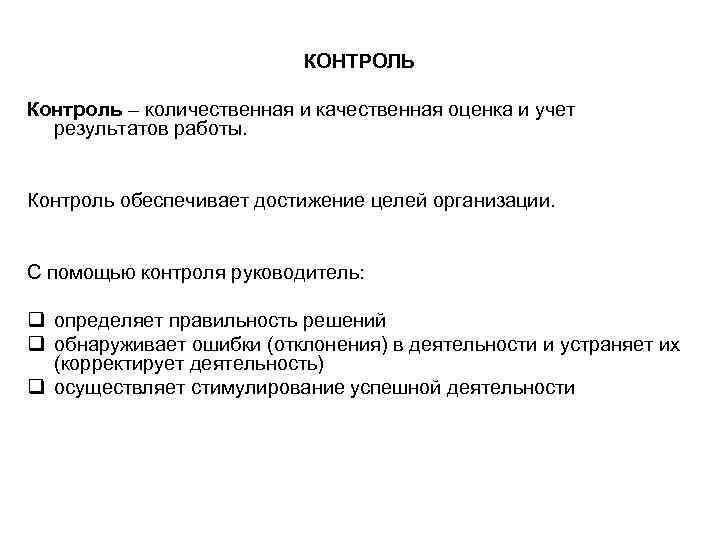 КОНТРОЛЬ

Контроль – количественная и качественная оценка и учет результатов работы.

Контроль обеспечивает достижение целей организации.

С помощью контроля руководитель:

❑ определяет правильность решений
❑ обнаруживает ошибки (отклонения) в деятельности и устраняет их (корректирует деятельность)
❑ осуществляет стимулирование успешной деятельности